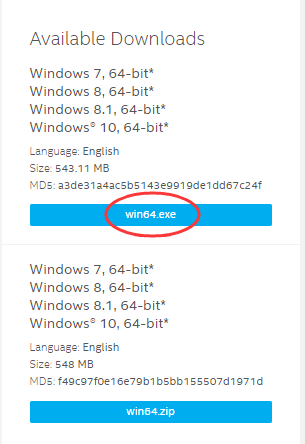 Available Downloads

Windows 7, 64-bit*
Windows 8, 64-bit*
Windows 8.1, 64-bit*
Windows® 10, 64-bit*

Language: English
Size: 543.11 MB
MD5: a3de31a4ac5b5143e9919de1dd67c24f

win64.exe

Windows 7, 64-bit*
Windows 8, 64-bit*
Windows 8.1, 64-bit*
Windows® 10, 64-bit*

Language: English
Size: 548 MB
MD5: f49c97f0e16e79b1b5bb155507d1971d

win64.zip